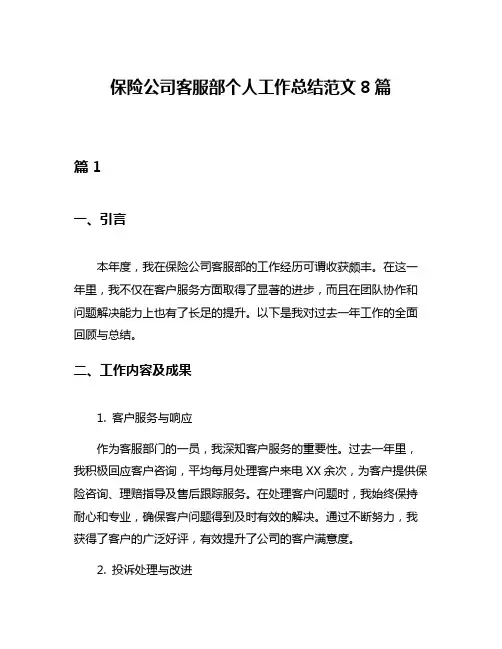 保险公司客服部个人工作总结范文 8 篇

篇 1

一、引言

本年度，我在保险公司客服部的工作经历可谓收获颇丰。在这一年里，我不仅在客户服务方面取得了显著的进步，而且在团队协作和问题解决能力上也有了长足的提升。以下是我对过去一年工作的全面回顾与总结。

二、工作内容及成果

1. 客户服务与响应

作为客服部门的一员，我深知客户服务的重要性。过去一年里，我积极回应客户咨询，平均每月处理客户来电 XX 余次，为客户提供保险咨询、理赔指导及售后跟踪服务。在处理客户问题时，我始终保持耐心和专业，确保客户问题得到及时有效的解决。通过不断努力，我获得了客户的广泛好评，有效提升了公司的客户满意度。

2. 投诉处理与改进